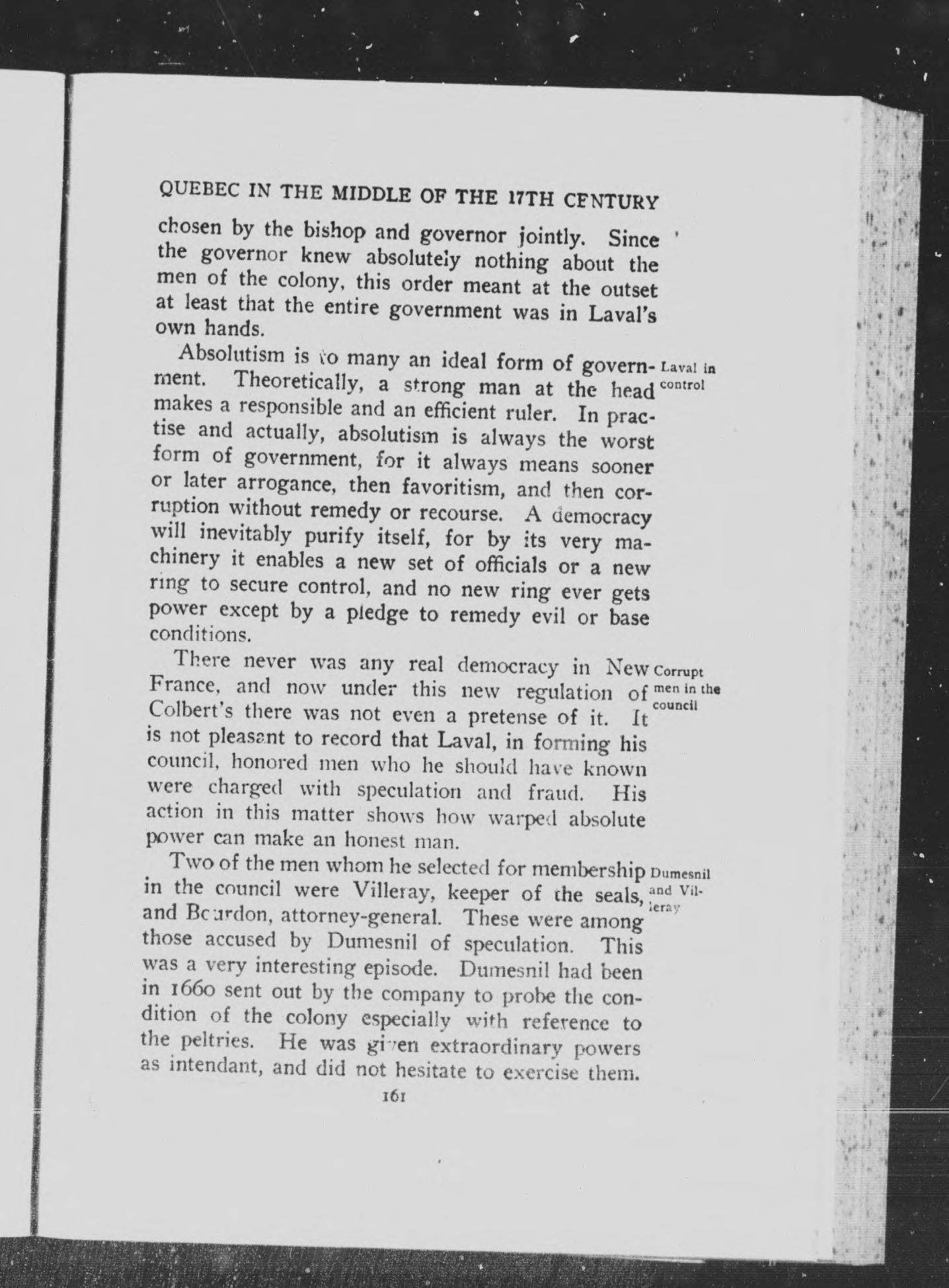 QUEBEC IN THE MIDDLE OF THE 17TH CENTURY

chosen by the bishop and governor jointly. Since the governor knew absolutely nothing about the men of the colony, this order meant at the outset at least that the entire government was in Laval's own hands.

Laval in control

Absolutism is to many an ideal form of government. Theoretically, a strong man at the head makes a responsible and an efficient ruler. In practise and actually, absolutism is always the worst form of government, for it always means sooner or later arrogance, then favoritism, and then corruption without remedy or recourse. A democracy will inevitably purify itself, for by its very machinery it enables a new set of officials or a new ring to secure control, and no new ring ever gets power except by a pledge to remedy evil or base conditions.

Corrupt men in the council

There never was any real democracy in New France, and now under this new regulation of Colbert's there was not even a pretense of it. It is not pleasant to record that Laval, in forming his council, honored men who he should have known were charged with speculation and fraud. His action in this matter shows how warped absolute power can make an honest man.

Dumesnil and Villeray

Two of the men whom he selected for membership in the council were Villeray, keeper of the seals, and Bourdon, attorney-general. These were among those accused by Dumesnil of speculation. This was a very interesting episode. Dumesnil had been in 1660 sent out by the company to probe the condition of the colony especially with reference to the peltries. He was given extraordinary powers as intendant, and did not hesitate to exercise them.

161